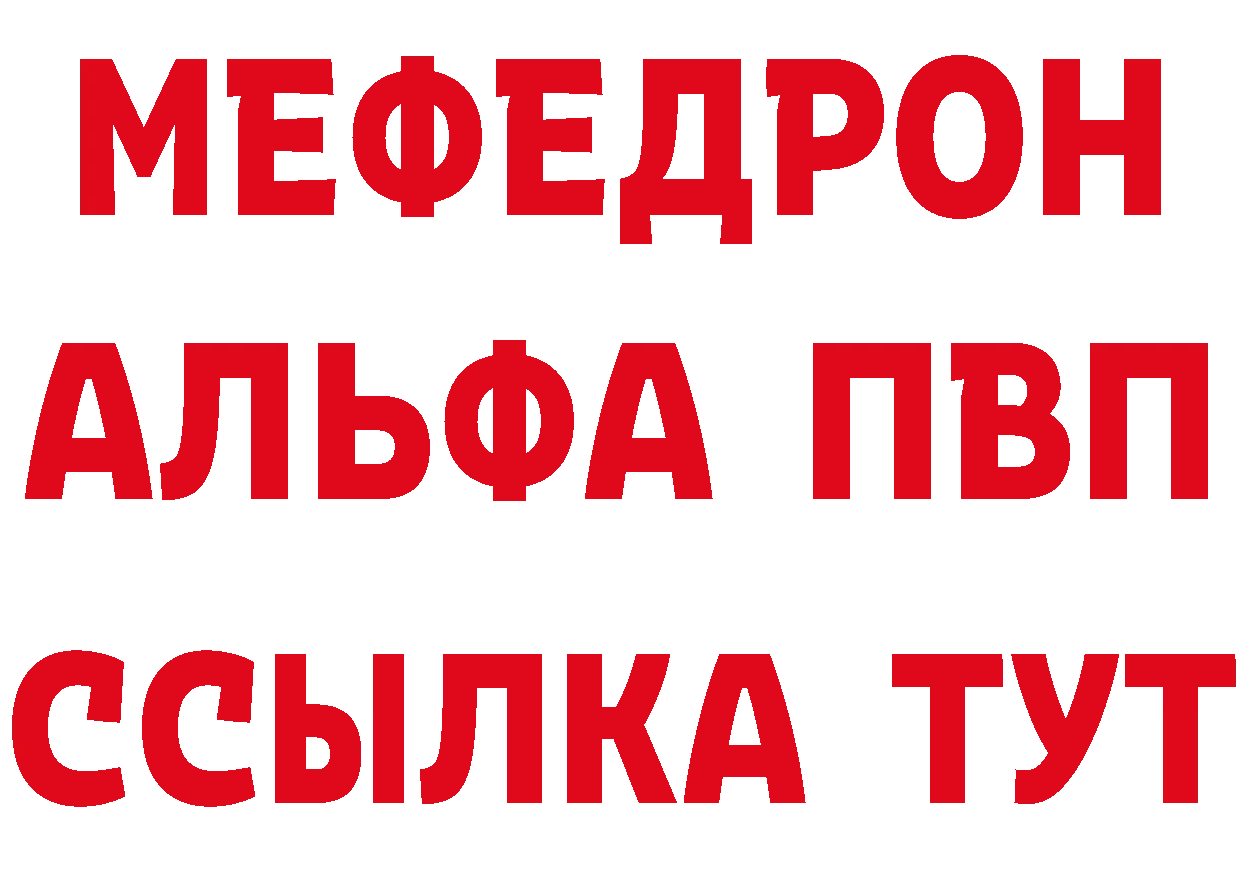 МЕФЕДРОН
АЛЬФА ПВП
ССЫЛКА ТУТ